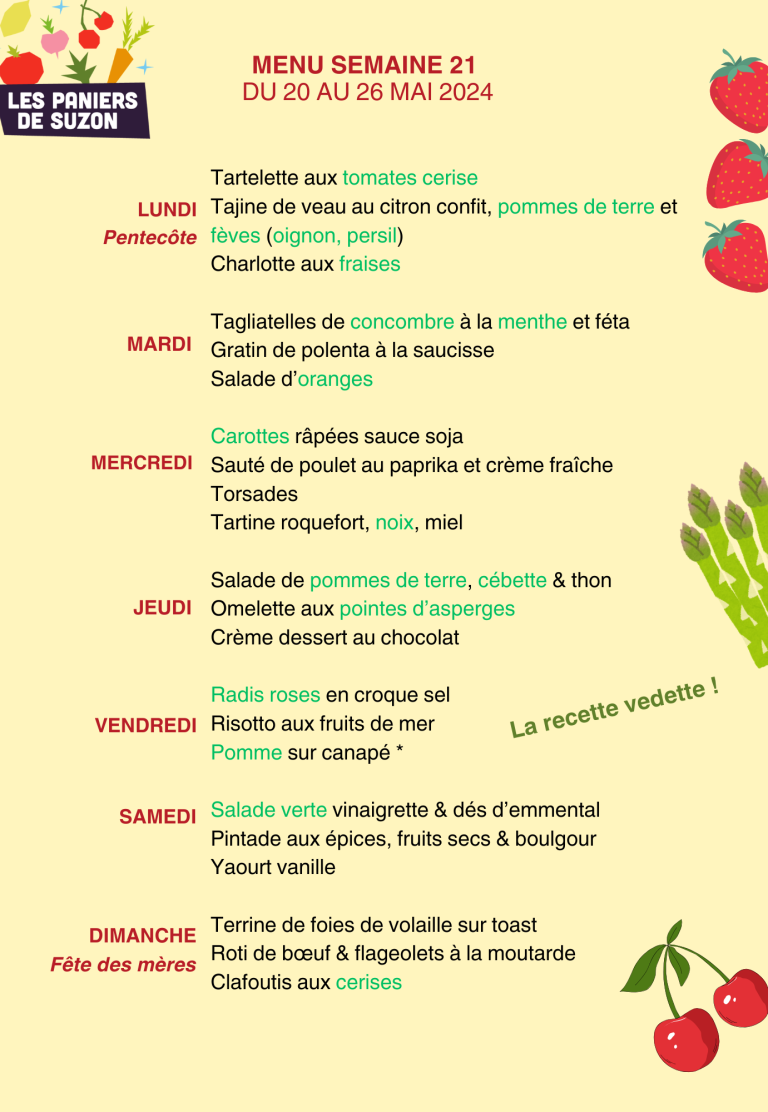 LES PANIERS DE SUZON

MENU SEMAINE 21
DU 20 AU 26 MAI 2024

LUNDI
Pentecôte
Tartelette aux tomates cerise
Tajine de veau au citron confit, pommes de terre et fèves (oignon, persil)
Charlotte aux fraises

MARDI
Tagliatelles de concombre à la menthe et féta
Gratin de polenta à la saucisse
Salade d'oranges

MERCREDI
Carottes râpées sauce soja
Sauté de poulet au paprika et crème fraîche
Torsades
Tartine roquefort, noix, miel

JEUDI
Salade de pommes de terre, cébette & thon
Omelette aux pointes d'asperges
Crème dessert au chocolat

VENDREDI
Radis roses en croque sel
Risotto aux fruits de mer
Pomme sur canapé *

La recette vedette !

SAMEDI
Salade verte vinaigrette & dés d'emmental
Pintade aux épices, fruits secs & boulgour
Yaourt vanille

DIMANCHE
Fête des mères
Terrine de foies de volaille sur toast
Roti de bœuf & flageolets à la moutarde
Clafoutis aux cerises